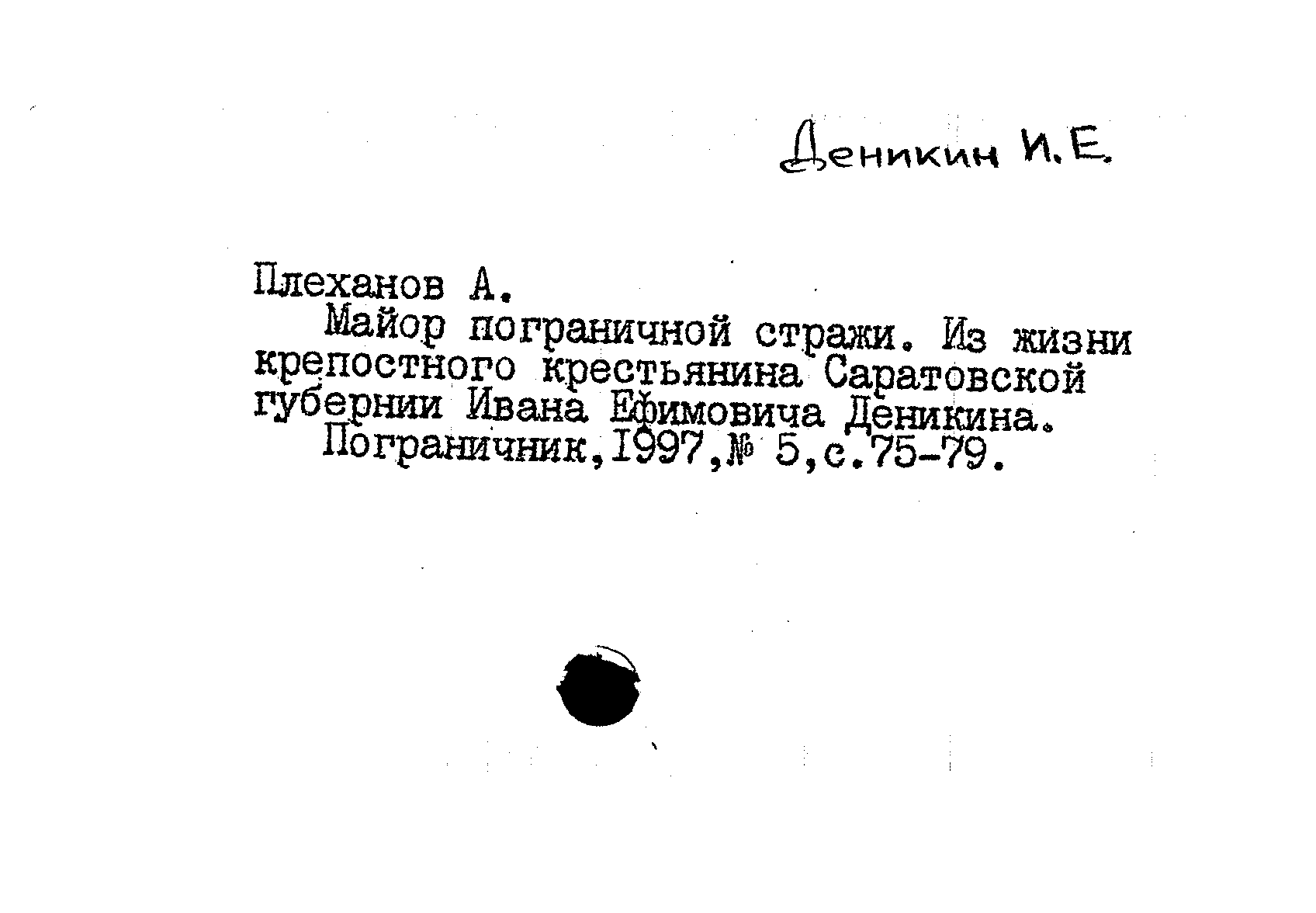 Деникин И.Е.

Плеханов А.

Майор пограничной стражи. Из жизни крепостного крестьянина Саратовской губернии Ивана Ефимовича Деникина.

Пограничник,1997,№ 5,с.75-79.